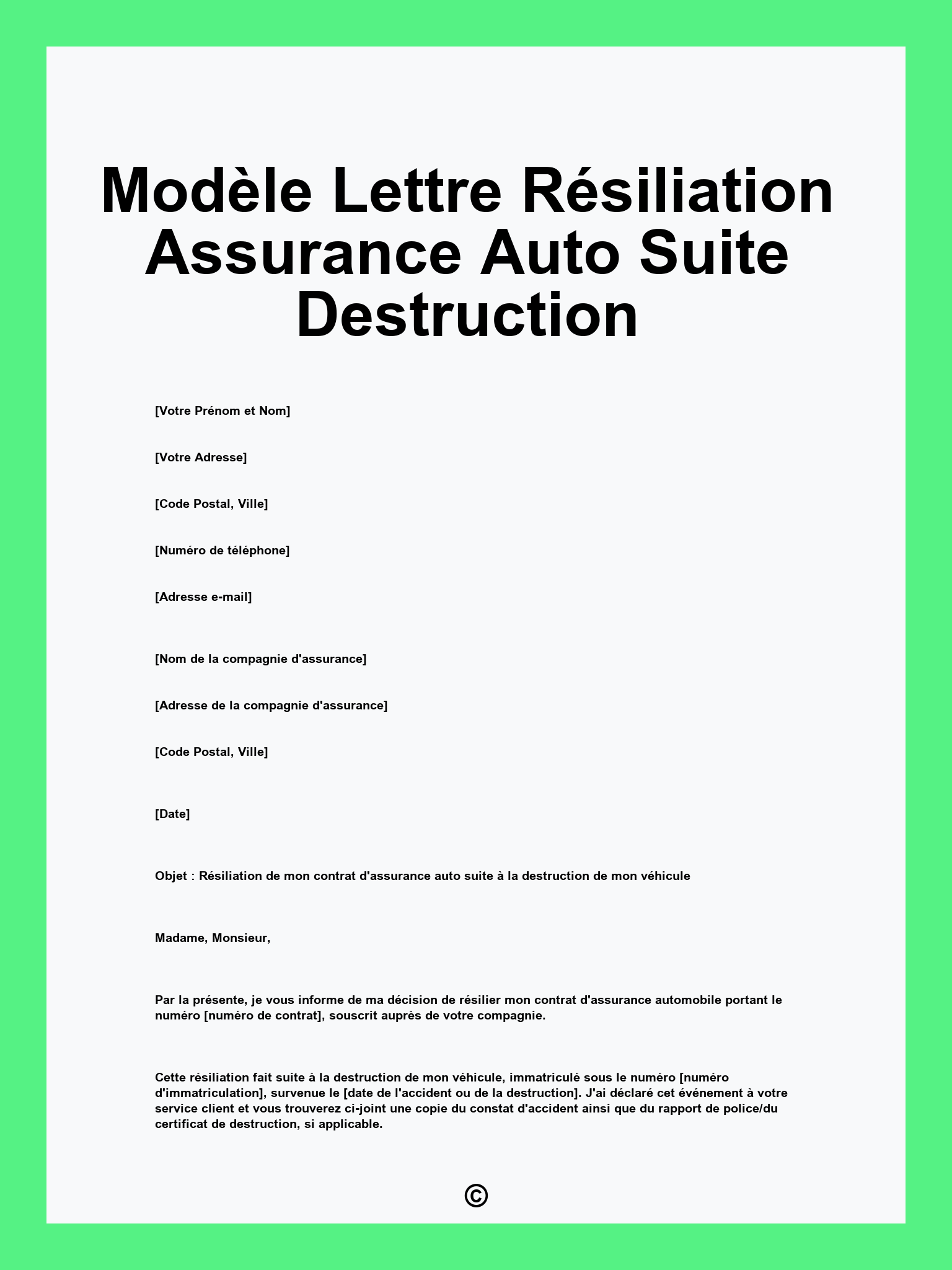 Modèle Lettre Résiliation Assurance Auto Suite Destruction

[Votre Prénom et Nom]

[Votre Adresse]

[Code Postal, Ville]

[Numéro de téléphone]

[Adresse e-mail]

[Nom de la compagnie d'assurance]

[Adresse de la compagnie d'assurance]

[Code Postal, Ville]

[Date]

Objet : Résiliation de mon contrat d'assurance auto suite à la destruction de mon véhicule

Madame, Monsieur,

Par la présente, je vous informe de ma décision de résilier mon contrat d'assurance automobile portant le numéro [numéro de contrat], souscrit auprès de votre compagnie.

Cette résiliation fait suite à la destruction de mon véhicule, immatriculé sous le numéro [numéro d'immatriculation], survenue le [date de l'accident ou de la destruction]. J'ai déclaré cet événement à votre service client et vous trouverez ci-joint une copie du constat d'accident ainsi que du rapport de police/du certificat de destruction, si applicable.

©